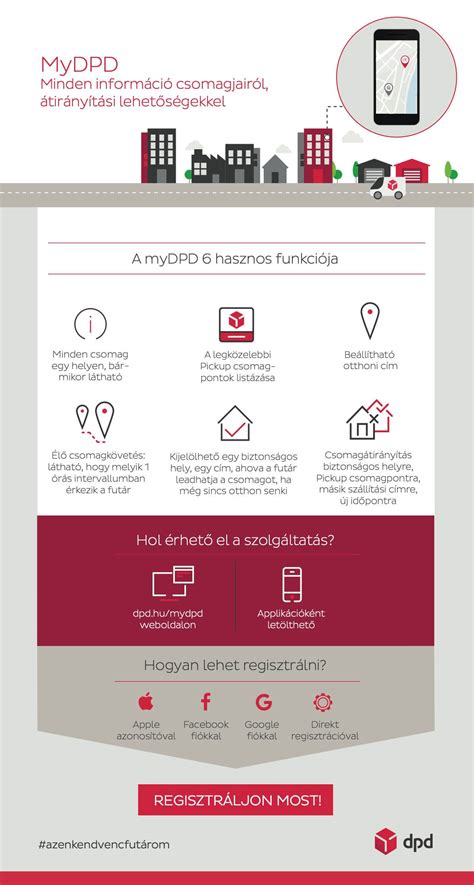 MyDPD
Minden információ csomagjairól, átirányítási lehetőségekkel

A myDPD 6 hasznos funkciója

Minden csomag egy helyen, bármikor látható

A legközelebbi Pickup csomagpontok listázása

Beállítható otthoni cím

Élő csomagkövetés: látható, hogy melyik 1 órás intervallumban érkezik a futár

Kijelölhető egy biztonságos hely, egy cím, ahova a futár leadhatja a csomagot, ha még sincs otthon senki

Csomagátirányítás biztonságos helyre, Pickup csomagpontra, másik szállítási címre, új időpontra

Hol érhető el a szolgáltatás?

dpd.hu/mydpd weboldalon

Applikációként letölthető

Hogyan lehet regisztrálni?

Apple azonosítóval

Facebook fiókkal

Google fiókkal

Direkt regisztrációval

REGISZTRÁLJON MOST!

#azenkendvencfutárom

dpd